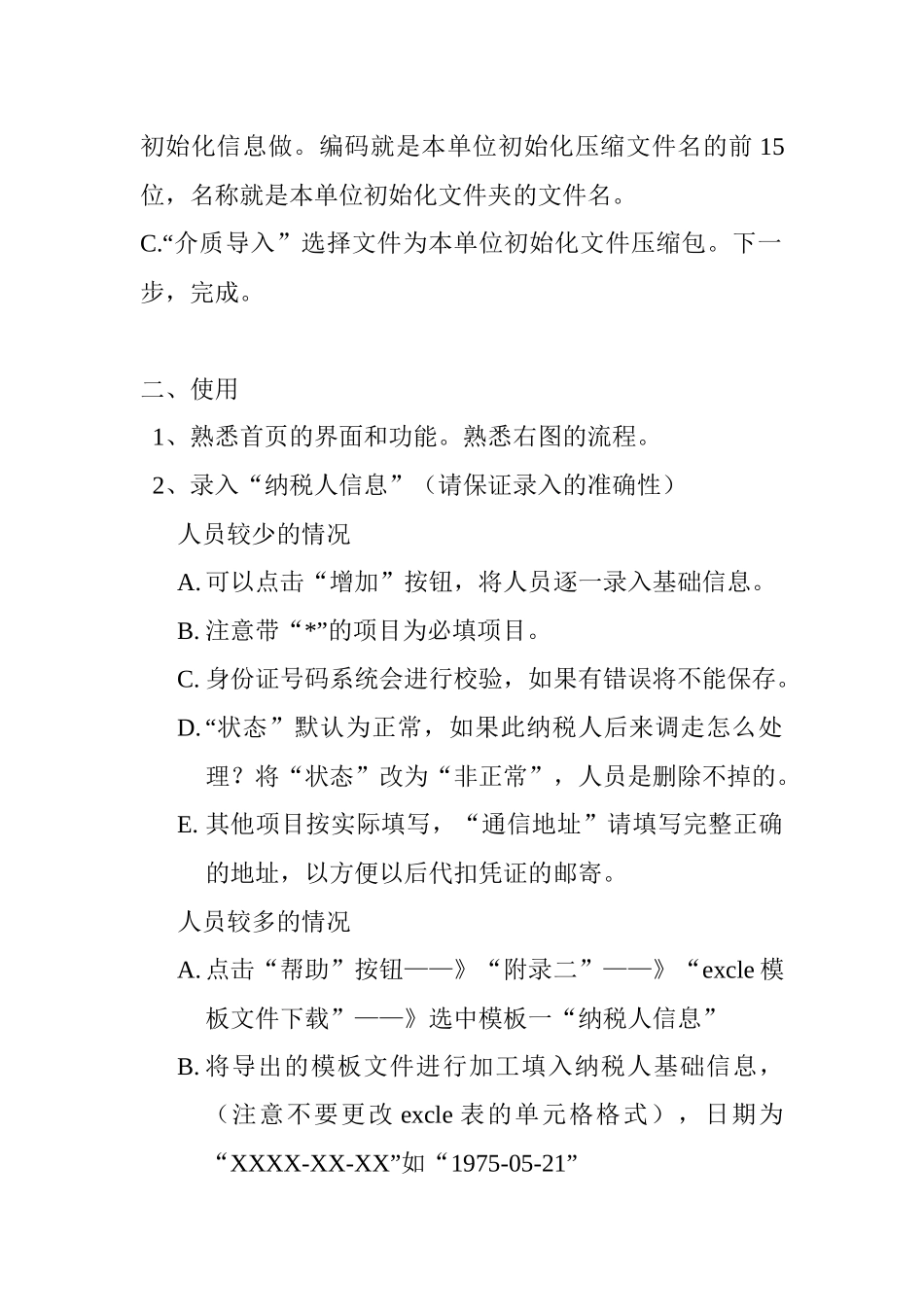 初始化信息做。编码就是本单位初始化压缩文件名的前 15 位，名称就是本单位初始化文件夹的文件名。

C.“介质导入”选择文件为本单位初始化文件压缩包。下一步，完成。

二、使用

1、熟悉首页的界面和功能。熟悉右图的流程。

2、录入“纳税人信息”（请保证录入的准确性）

人员较少的情况

A. 可以点击“增加”按钮，将人员逐一录入基础信息。

B. 注意带“*”的项目为必填项目。

C. 身份证号码系统会进行校验，如果有错误将不能保存。

D.“状态”默认为正常，如果此纳税人后来调走怎么处理？将“状态”改为“非正常”，人员是删除不掉的。

E. 其他项目按实际填写，“通信地址”请填写完整正确的地址，以方便以后代扣凭证的邮寄。

人员较多的情况

A. 点击“帮助”按钮——》“附录二”——》“excle 模板文件下载”——》选中模板一“纳税人信息”

B. 将导出的模板文件进行加工填入纳税人基础信息，（注意不要更改 excle 表的单元格格式），日期为“XXXX-XX-XX”如“1975-05-21”